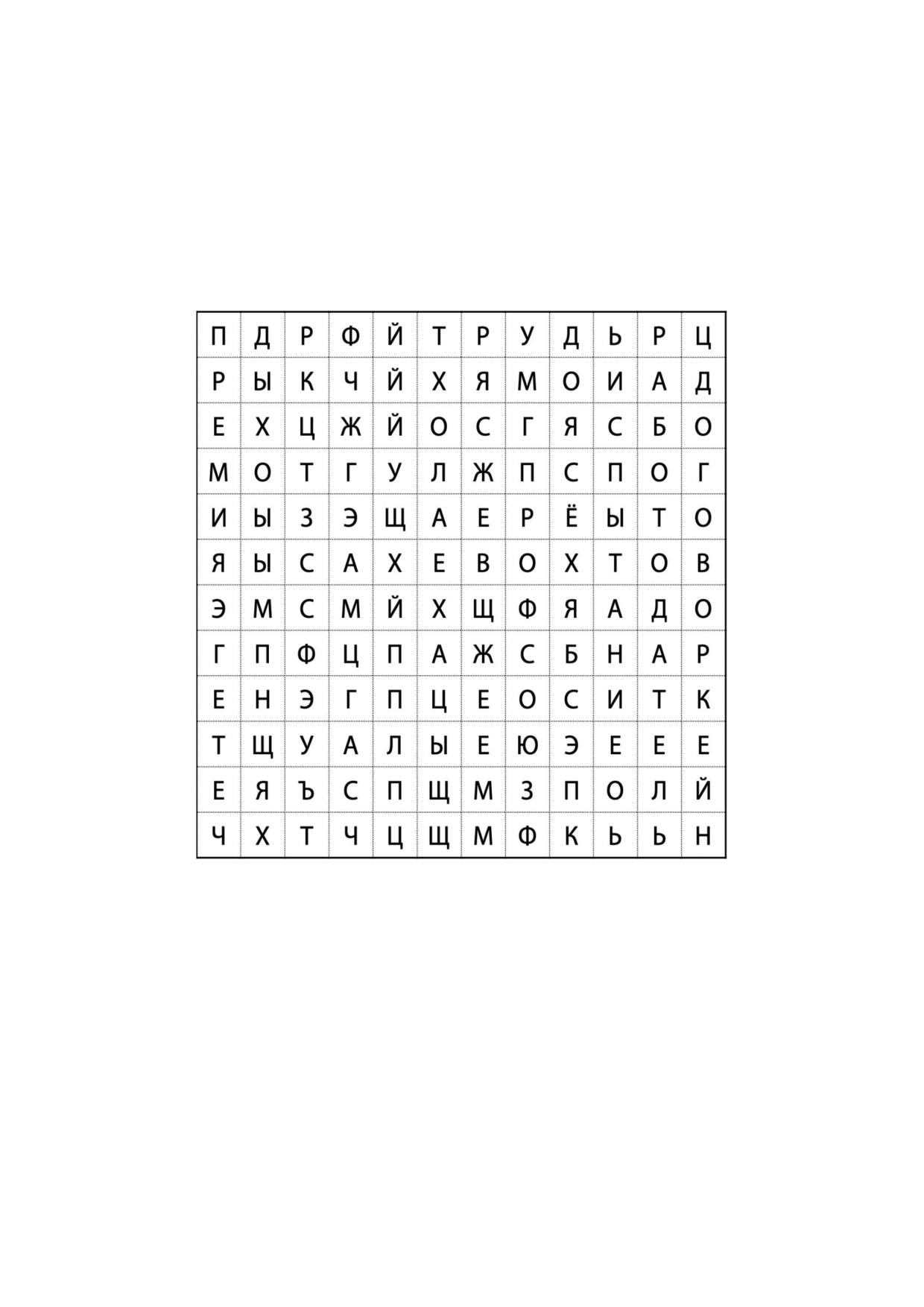 | П | Д | Р | Ф | Й | Т | Р | У | Д | Ь | Р | Ц |
|---|---|---|---|---|---|---|---|---|---|---|---|
| Р | Ы | К | Ч | Й | Х | Я | М | О | И | А | Д |
| Е | Х | Ц | Ж | Й | О | С | Г | Я | С | Б | О |
| М | О | Т | Г | У | Л | Ж | П | С | П | О | Г |
| И | Ы | З | Э | Щ | А | Е | Р | Ё | Ы | Т | О |
| Я | Ы | С | А | Х | Е | В | О | Х | Т | О | В |
| Э | М | С | М | Й | Х | Щ | Ф | Я | А | Д | О |
| Г | П | Ф | Ц | П | А | Ж | С | Б | Н | А | Р |
| Е | Н | Э | Г | П | Ц | Е | О | С | И | Т | К |
| Т | Щ | У | А | Л | Ы | Е | Ю | Э | Е | Е | Е |
| Е | Я | Ъ | С | П | Щ | М | З | П | О | Л | Й |
| Ч | Х | Т | Ч | Ц | Щ | М | Ф | К | Ь | Ь | Н |